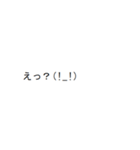 えっ？(!_!)